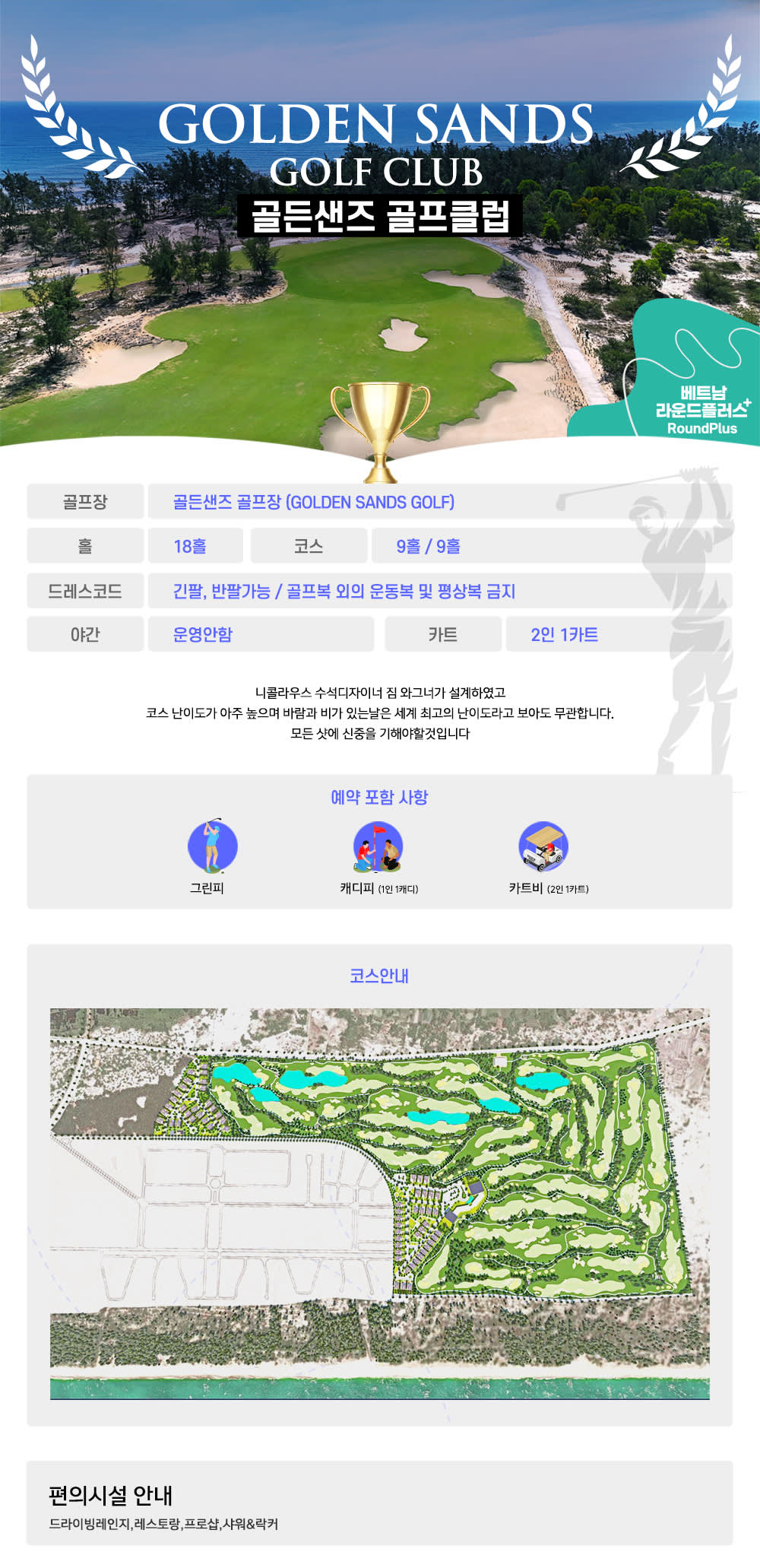 GOLDEN SANDS
GOLF CLUB
골든샌즈 골프클럽

베트남
라운드플러스+
RoundPlus

골프장
골든샌즈 골프장 (GOLDEN SANDS GOLF)
홀
18홀
코스
9홀 / 9홀
드레스코드
긴팔, 반팔가능 / 골프복 외의 운동복 및 평상복 금지
야간
운영안함
카트
2인 1카트

니콜라우스 수석디자이너 짐 와그너가 설계하였고
코스 난이도가 아주 높으며 바람과 비가 있는날은 세계 최고의 난이도라고 보아도 무관합니다.
모든 샷에 신중을 기해야할것입니다

예약 포함 사항

그린피
캐디피 (1인 1캐디)
카트비 (2인 1카트)

코스안내

편의시설 안내
드라이빙레인지,레스토랑,프로샵,샤워&락커